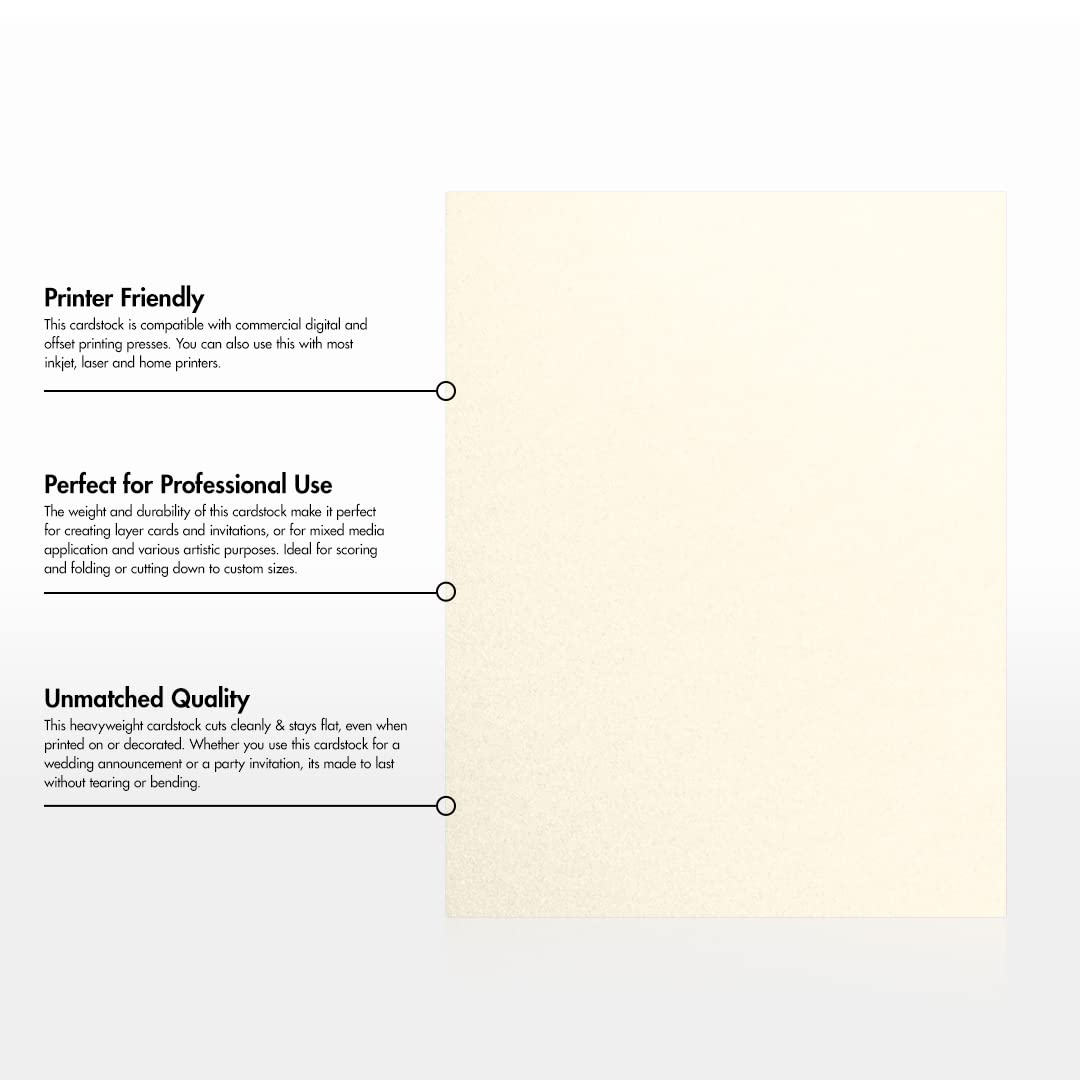 Printer Friendly
This cardstock is compatible with commercial digital and offset printing presses. You can also use this with most inkjet, laser and home printers.

Perfect for Professional Use
The weight and durability of this cardstock make it perfect for creating layer cards and invitations, or for mixed media application and various artistic purposes. Ideal for scoring and folding or cutting down to custom sizes.

Unmatched Quality
This heavyweight cardstock cuts cleanly & stays flat, even when printed on or decorated. Whether you use this cardstock for a wedding announcement or a party invitation, its made to last without tearing or bending.